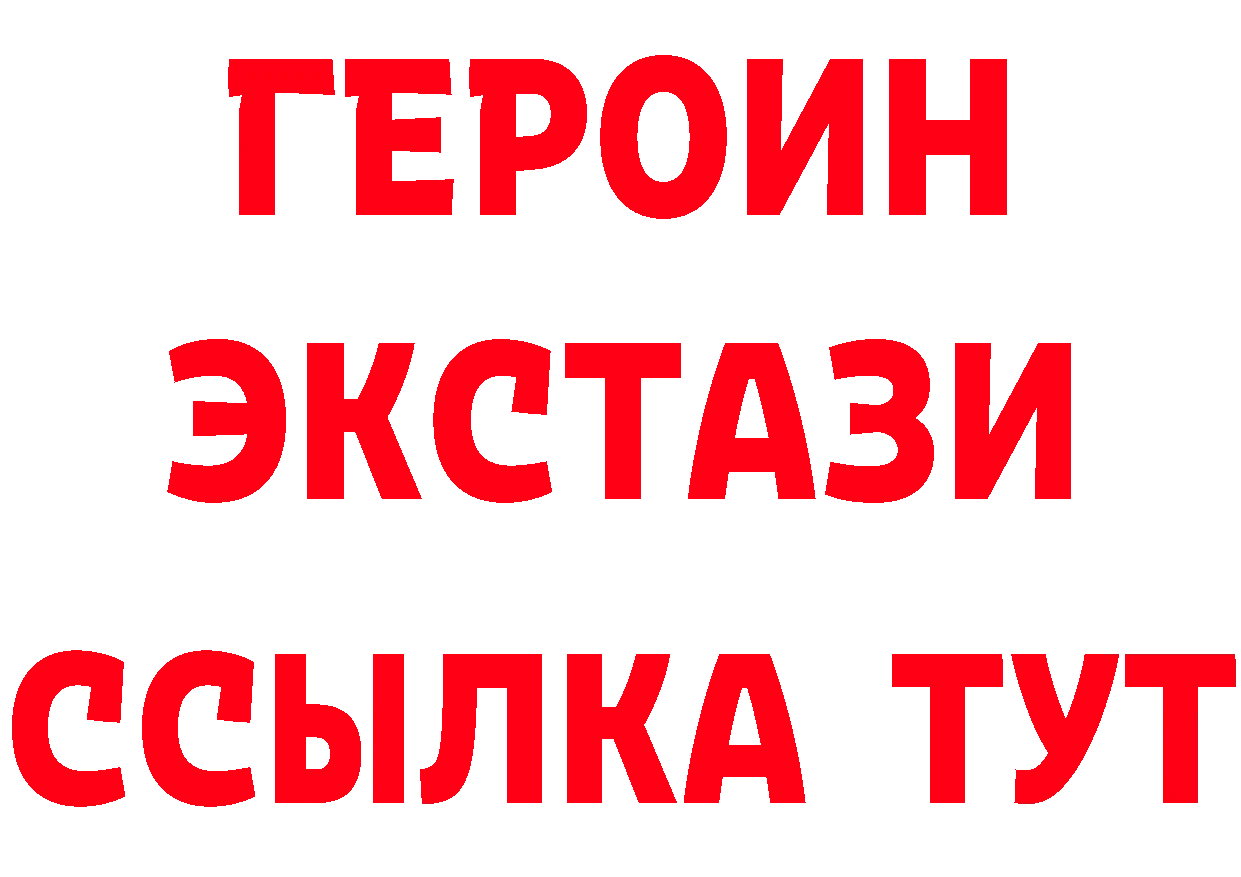 ГЕРОИН
ЭКСТАЗИ
ССЫЛКА ТУТ